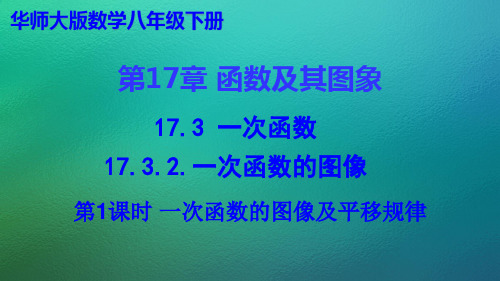 华师大版数学八年级下册

第17章 函数及其图象

17.3 一次函数

17.3.2.一次函数的图像

第1课时 一次函数的图像及平移规律